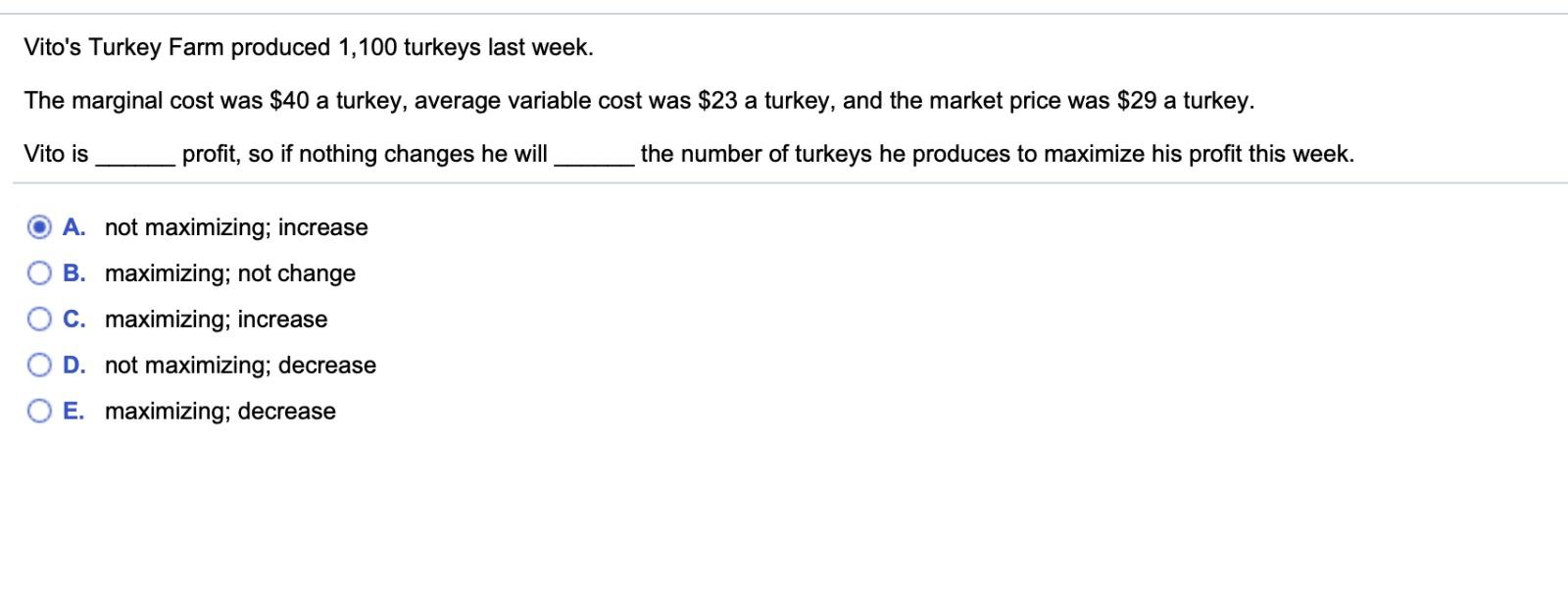 Vito's Turkey Farm produced 1,100 turkeys last week.

The marginal cost was \$40 a turkey, average variable cost was \$23 a turkey, and the market price was \$29 a turkey.

Vito is ______ profit, so if nothing changes he will ______ the number of turkeys he produces to maximize his profit this week.

A. not maximizing; increase
B. maximizing; not change
C. maximizing; increase
D. not maximizing; decrease
E. maximizing; decrease